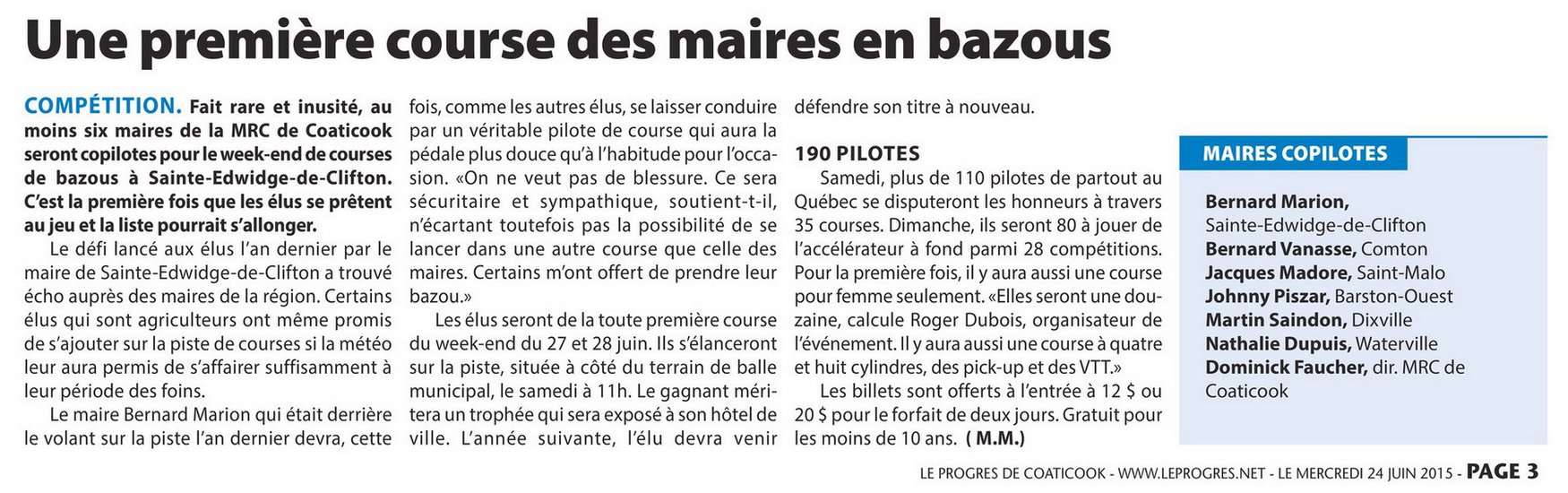 Une première course des maires en bazous

COMPÉTITION. Fait rare et inusité, au moins six maires de la MRC de Coaticook seront copilotes pour le week-end de courses de bazous à Sainte-Edwidge-de-Clifton. C'est la première fois que les élus se prêtent au jeu et la liste pourrait s'allonger.

Le défi lancé aux élus l'an dernier par le maire de Sainte-Edwidge-de-Clifton a trouvé écho auprès des maires de la région. Certains élus qui sont agriculteurs ont même promis de s'ajouter sur la piste de courses si la météo leur aura permis de s'affairer suffisamment à leur période des foins.

Le maire Bernard Marion qui était derrière le volant sur la piste l'an dernier devra, cette fois, comme les autres élus, se laisser conduire par un véritable pilote de course qui aura la pédale plus douce qu'à l'habitude pour l'occasion. «On ne veut pas de blessure. Ce sera sécuritaire et sympathique, soutient-t-il, n'écartant toutefois pas la possibilité de se lancer dans une autre course que celle des maires. Certains m'ont offert de prendre leur bazou.»

Les élus seront de la toute première course du week-end du 27 et 28 juin. Ils s'élanceront sur la piste, située à côté du terrain de balle municipal, le samedi à 11h. Le gagnant méritera un trophée qui sera exposé à son hôtel de ville. L'année suivante, l'élu devra venir défendre son titre à nouveau.

190 PILOTES

Samedi, plus de 110 pilotes de partout au Québec se disputeront les honneurs à travers 35 courses. Dimanche, ils seront 80 à jouer de l'accélérateur à fond parmi 28 compétitions. Pour la première fois, il y aura aussi une course pour femme seulement. «Elles seront une douzaine, calcule Roger Dubois, organisateur de l'événement. Il y aura aussi une course à quatre et huit cylindres, des pick-up et des VTT.»

Les billets sont offerts à l'entrée à 12 $ ou 20 $ pour le forfait de deux jours. Gratuit pour les moins de 10 ans. ( M.M.)

MAIRES COPILOTES

Bernard Marion, Sainte-Edwidge-de-Clifton
Bernard Vanasse, Comton
Jacques Madore, Saint-Malo
Johnny Piszar, Barston-Ouest
Martin Saindon, Dixville
Nathalie Dupuis, Waterville
Dominick Faucher, dir. MRC de Coaticook

LE PROGRES DE COATICOOK - WWW.LEPROGRES.NET - LE MERCREDI 24 JUIN 2015 - PAGE 3